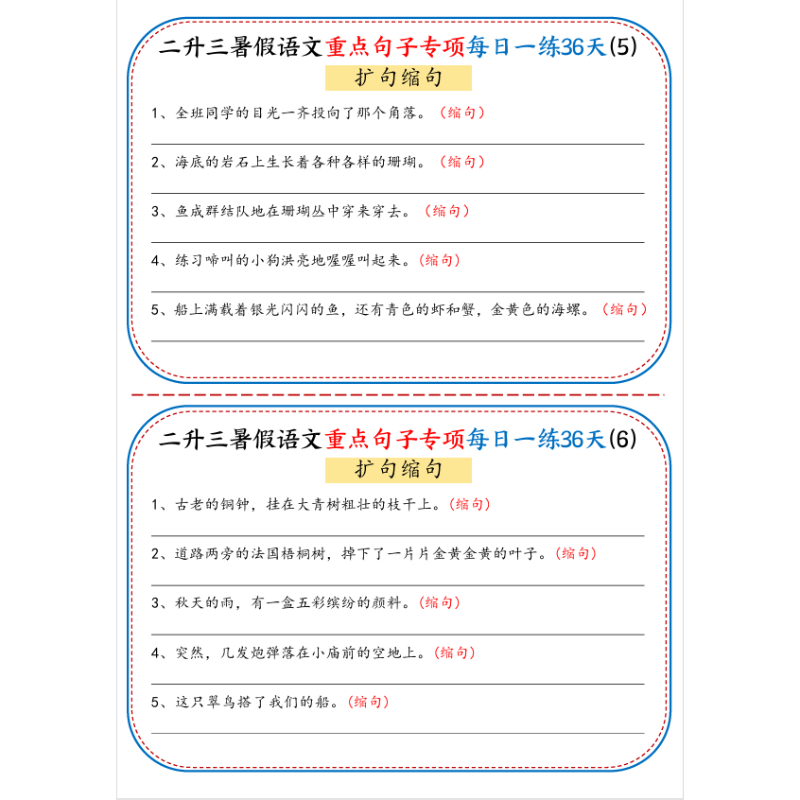 二升三暑假语文重点句子专项每日一练36天(5)

扩句缩句

1、全班同学的目光一齐投向了那个角落。（缩句）

2、海底的岩石上生长着各种各样的珊瑚。（缩句）

3、鱼成群结队地在珊瑚丛中穿来穿去。（缩句）

4、练习啼叫的小狗洪亮地喔喔叫起来。（缩句）

5、船上满载着银光闪闪的鱼，还有青色的虾和蟹，金黄色的海螺。（缩句）

二升三暑假语文重点句子专项每日一练36天(6)

扩句缩句

1、古老的铜钟，挂在大青树粗壮的枝干上。（缩句）

2、道路两旁的法国梧桐树，掉下了一片片金黄金黄的叶子。（缩句）

3、秋天的雨，有一盒五彩缤纷的颜料。（缩句）

4、突然，几发炮弹落在小庙前的空地上。（缩句）

5、这只翠鸟搭了我们的船。（缩句）